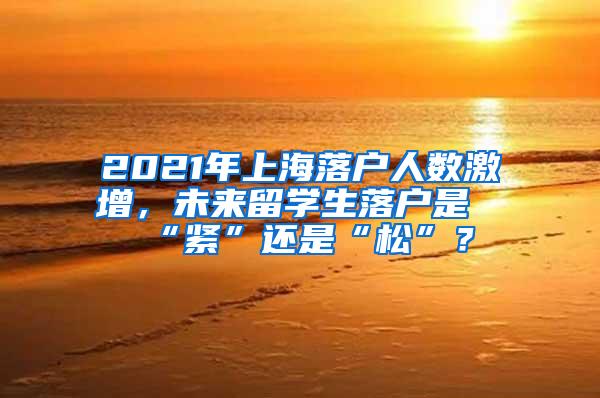 2021年上海落户人数激增，未来留学生落户是“紧”还是“松”？